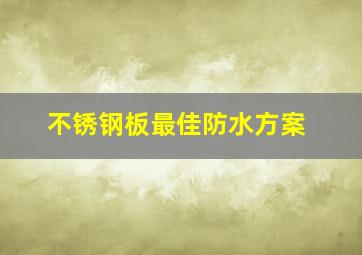 不锈钢板最佳防水方案